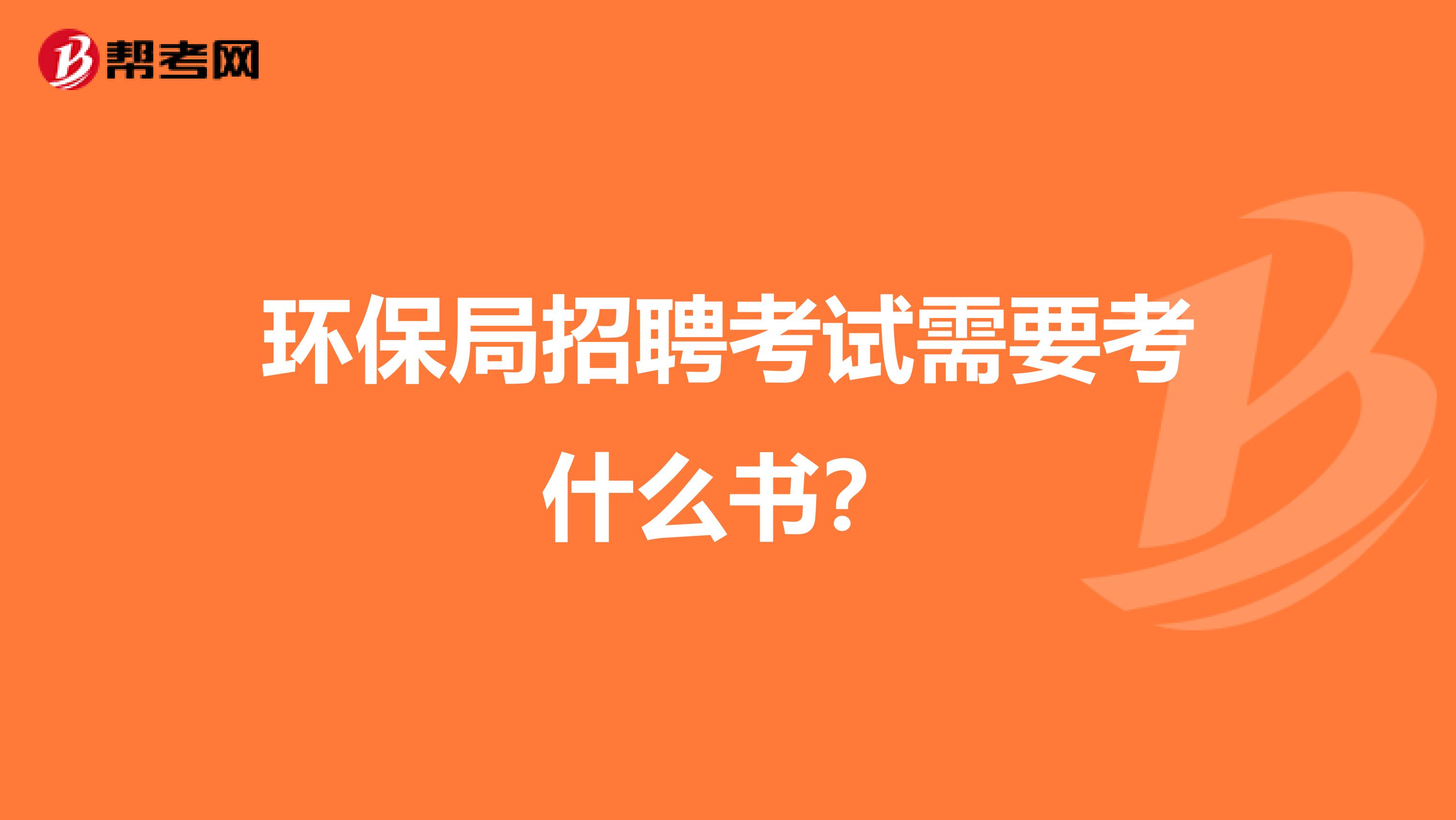 帮考网

环保局招聘考试需要考什么书?